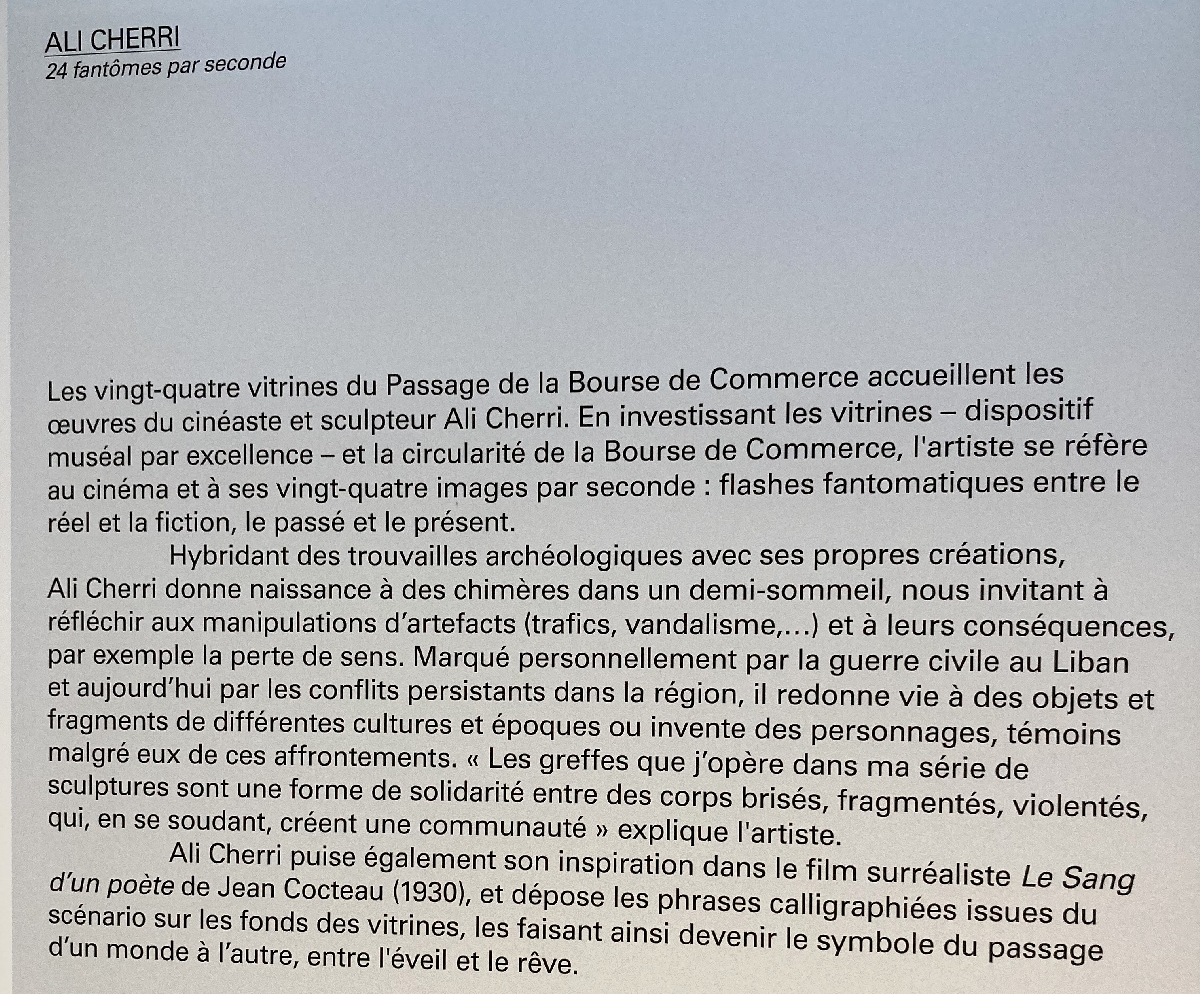 ALI CHERRI
24 fantômes par seconde

Les vingt-quatre vitrines du Passage de la Bourse de Commerce accueillent les œuvres du cinéaste et sculpteur Ali Cherri. En investissant les vitrines – dispositif muséal par excellence – et la circularité de la Bourse de Commerce, l'artiste se réfère au cinéma et à ses vingt-quatre images par seconde : flashes fantomatiques entre le réel et la fiction, le passé et le présent.

Hybridant des trouvailles archéologiques avec ses propres créations, Ali Cherri donne naissance à des chimères dans un demi-sommeil, nous invitant à réfléchir aux manipulations d'artefacts (trafics, vandalisme,...) et à leurs conséquences, par exemple la perte de sens. Marqué personnellement par la guerre civile au Liban et aujourd'hui par les conflits persistants dans la région, il redonne vie à des objets et fragments de différentes cultures et époques ou invente des personnages, témoins malgré eux de ces affrontements. « Les greffes que j'opère dans ma série de sculptures sont une forme de solidarité entre des corps brisés, fragmentés, violentés, qui, en se soudant, créent une communauté » explique l'artiste.

Ali Cherri puise également son inspiration dans le film surréaliste Le Sang d'un poète de Jean Cocteau (1930), et dépose les phrases calligraphiées issues du scénario sur les fonds des vitrines, les faisant ainsi devenir le symbole du passage d'un monde à l'autre, entre l'éveil et le rêve.